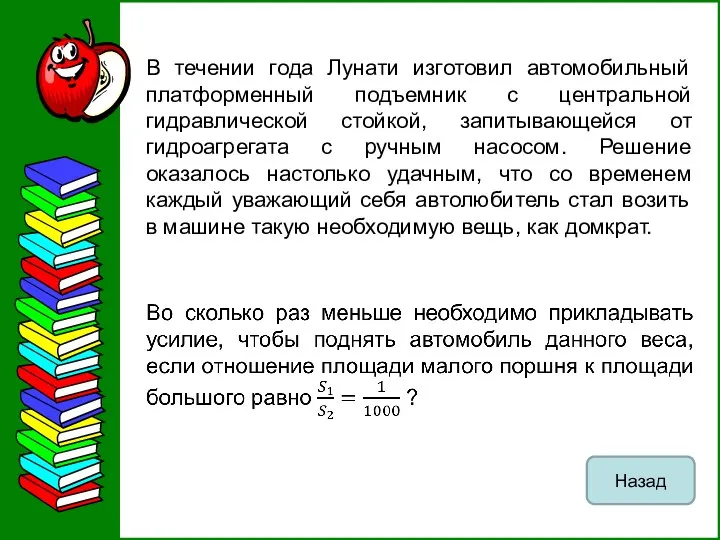 В течении года Лунати изготовил автомобильный платформенный подъемник с центральной гидравлической стойкой, запитывающейся от гидроагрегата с ручным насосом. Решение оказалось настолько удачным, что со временем каждый уважающий себя автолюбитель стал возить в машине такую необходимую вещь, как домкрат.

Во сколько раз меньше необходимо прикладывать усилие, чтобы поднять автомобиль данного веса, если отношение площади малого поршня к площади большого равно $\frac{S_1}{S_2} = \frac{1}{1000}$ ?

Назад